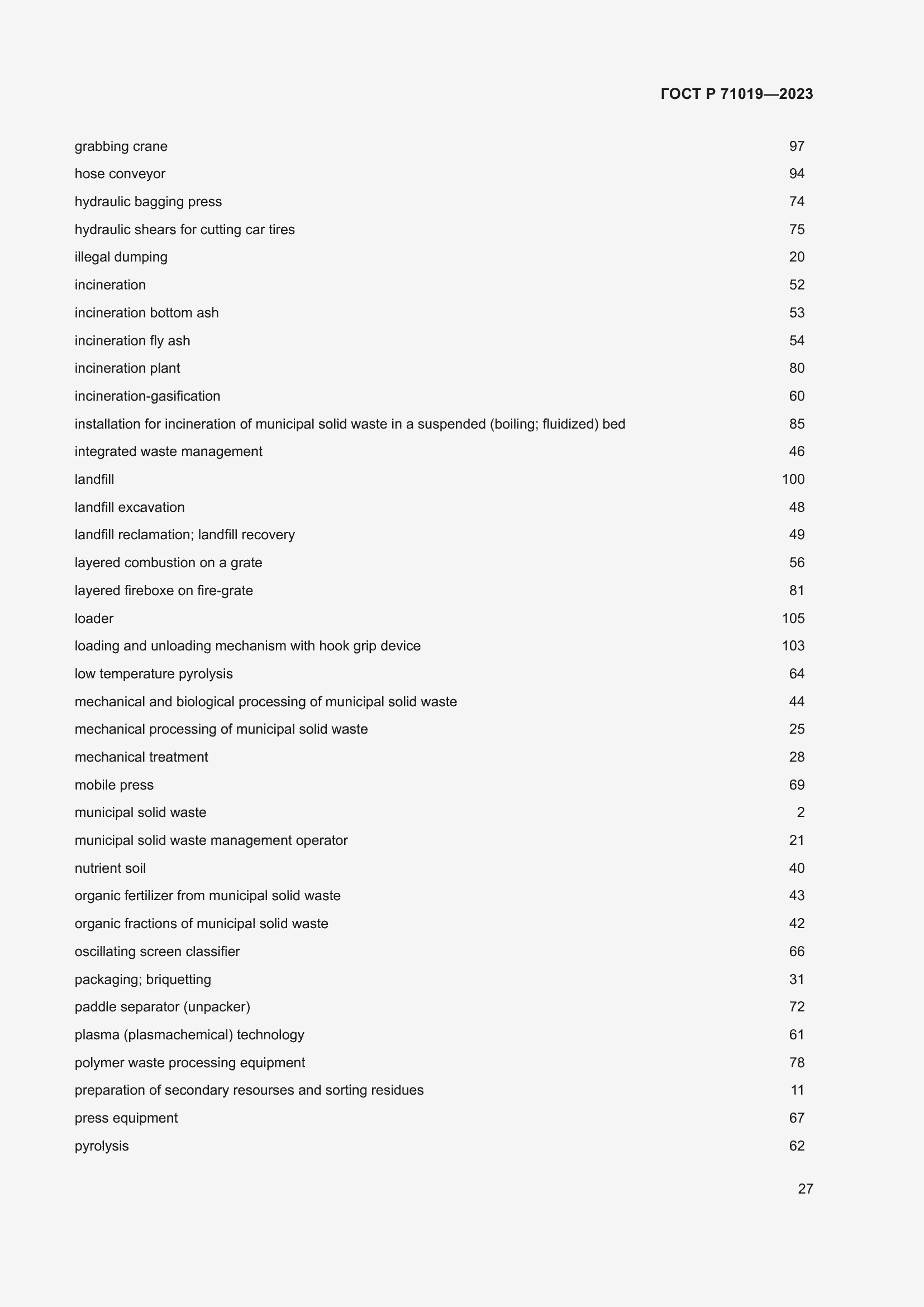 ГОСТ Р 71019—2023

grabbing crane 97
hose conveyor 94
hydraulic bagging press 74
hydraulic shears for cutting car tires 75
illegal dumping 20
incineration 52
incineration bottom ash 53
incineration fly ash 54
incineration plant 80
incineration-gasification 60
installation for incineration of municipal solid waste in a suspended (boiling; fluidized) bed 85
integrated waste management 46
landfill 100
landfill excavation 48
landfill reclamation; landfill recovery 49
layered combustion on a grate 56
layered fireboxe on fire-grate 81
loader 105
loading and unloading mechanism with hook grip device 103
low temperature pyrolysis 64
mechanical and biological processing of municipal solid waste 44
mechanical processing of municipal solid waste 25
mechanical treatment 28
mobile press 69
municipal solid waste 2
municipal solid waste management operator 21
nutrient soil 40
organic fertilizer from municipal solid waste 43
organic fractions of municipal solid waste 42
oscillating screen classifier 66
packaging; briquetting 31
paddle separator (unpacker) 72
plasma (plasmachemical) technology 61
polymer waste processing equipment 78
preparation of secondary resourses and sorting residues 11
press equipment 67
pyrolysis 62

27